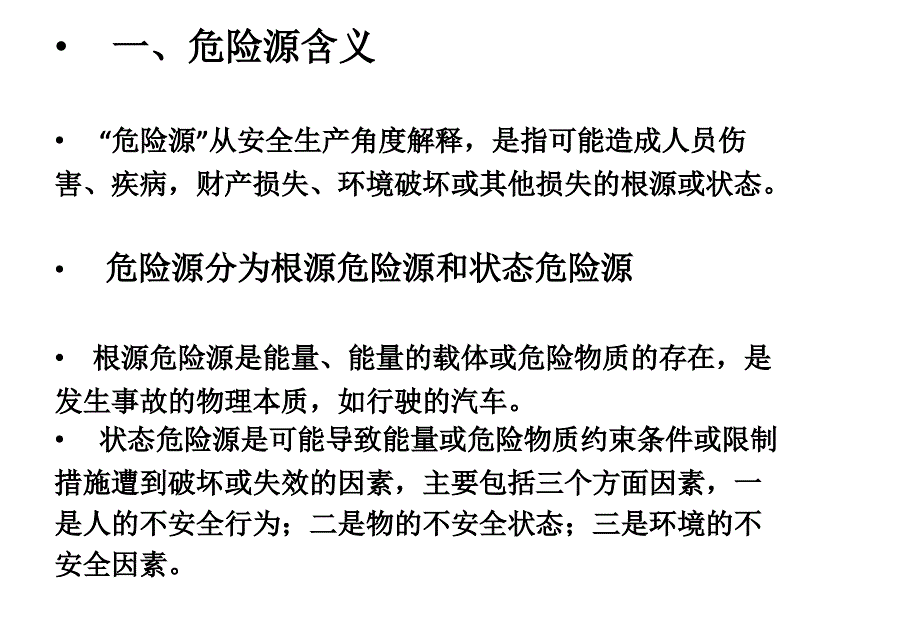 • 一、危险源含义

• “危险源”从安全生产角度解释，是指可能造成人员伤害、疾病，财产损失、环境破坏或其他损失的根源或状态。

• 危险源分为根源危险源和状态危险源

• 根源危险源是能量、能量的载体或危险物质的存在，是发生事故的物理本质，如行驶的汽车。

• 状态危险源是可能导致能量或危险物质约束条件或限制措施遭到破坏或失效的因素，主要包括三个方面因素，一是人的不安全行为；二是物的不安全状态；三是环境的不安全因素。